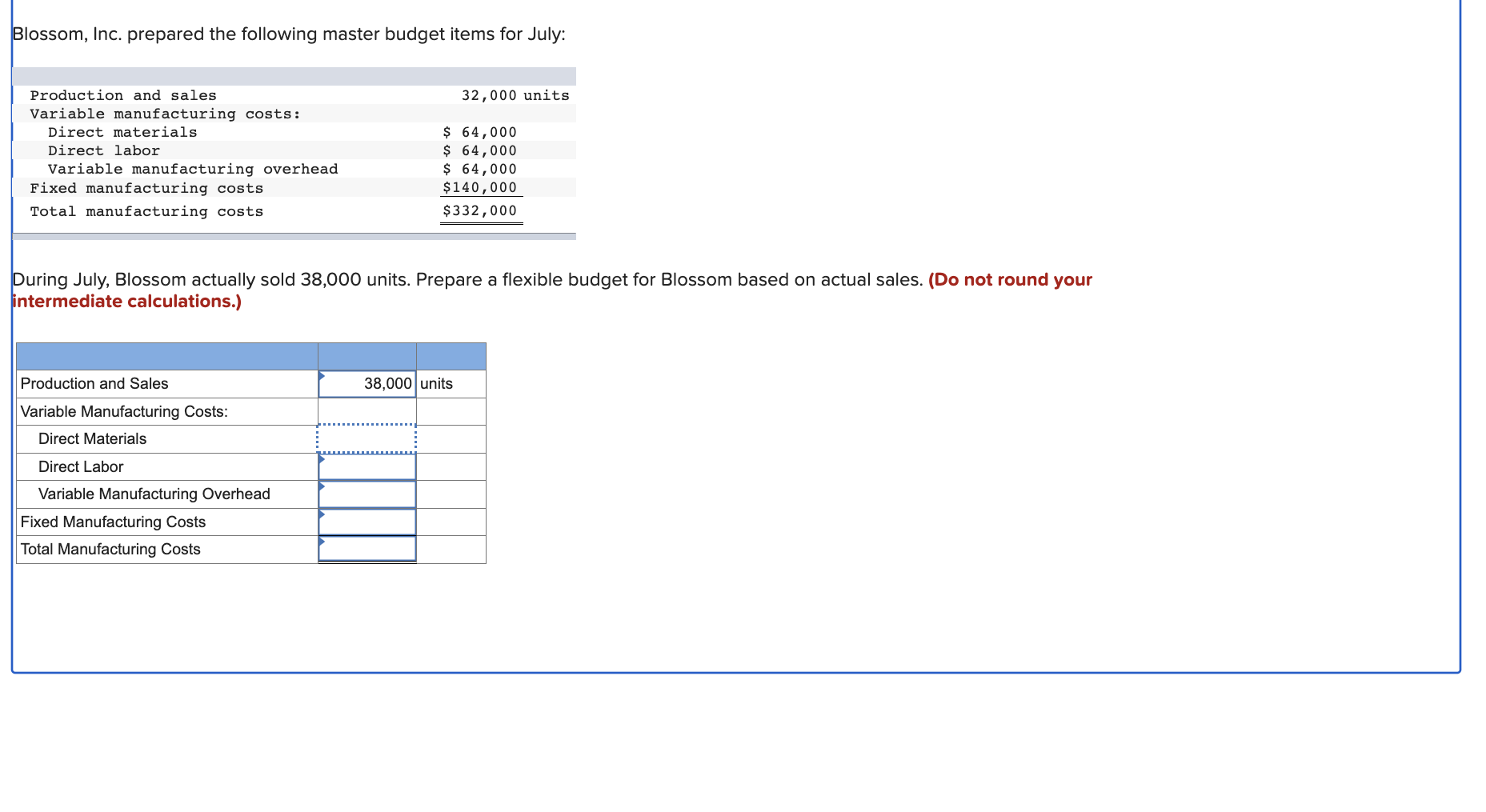 Blossom, Inc. prepared the following master budget items for July:

| | |
|---|---|
| Production and sales | 32,000 units |
| Variable manufacturing costs: | |
| Direct materials | \$ 64,000 |
| Direct labor | \$ 64,000 |
| Variable manufacturing overhead | \$ 64,000 |
| Fixed manufacturing costs | \$140,000 |
| Total manufacturing costs | \$332,000 |

During July, Blossom actually sold 38,000 units. Prepare a flexible budget for Blossom based on actual sales. (Do not round your intermediate calculations.)

| | | |
|---|---|---|
| Production and Sales | 38,000 | units |
| Variable Manufacturing Costs: | | |
| Direct Materials | | |
| Direct Labor | | |
| Variable Manufacturing Overhead | | |
| Fixed Manufacturing Costs | | |
| Total Manufacturing Costs | | |